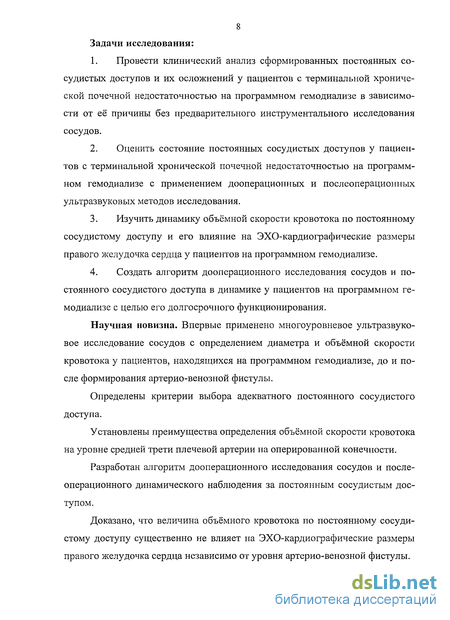 8

Задачи исследования:

1. Провести клинический анализ сформированных постоянных сосудистых доступов и их осложнений у пациентов с терминальной хронической почечной недостаточностью на программном гемодиализе в зависимости от её причины без предварительного инструментального исследования сосудов.

2. Оценить состояние постоянных сосудистых доступов у пациентов с терминальной хронической почечной недостаточностью на программном гемодиализе с применением дооперационных и послеоперационных ультразвуковых методов исследования.

3. Изучить динамику объёмной скорости кровотока по постоянному сосудистому доступу и его влияние на ЭХО-кардиографические размеры правого желудочка сердца у пациентов на программном гемодиализе.

4. Создать алгоритм дооперационного исследования сосудов и постоянного сосудистого доступа в динамике у пациентов на программном гемодиализе с целью его долгосрочного функционирования.

Научная новизна. Впервые применено многоуровневое ультразвуковое исследование сосудов с определением диаметра и объёмной скорости кровотока у пациентов, находящихся на программном гемодиализе, до и после формирования артерио-венозной фистулы.

Определены критерии выбора адекватного постоянного сосудистого доступа.

Установлены преимущества определения объёмной скорости кровотока на уровне средней трети плечевой артерии на оперированной конечности.

Разработан алгоритм дооперационного исследования сосудов и послеоперационного динамического наблюдения за постоянным сосудистым доступом.

Доказано, что величина объёмного кровотока по постоянному сосудистому доступу существенно не влияет на ЭХО-кардиографические размеры правого желудочка сердца независимо от уровня артерио-венозной фистулы.

dsLib.net
библиотека диссертаций